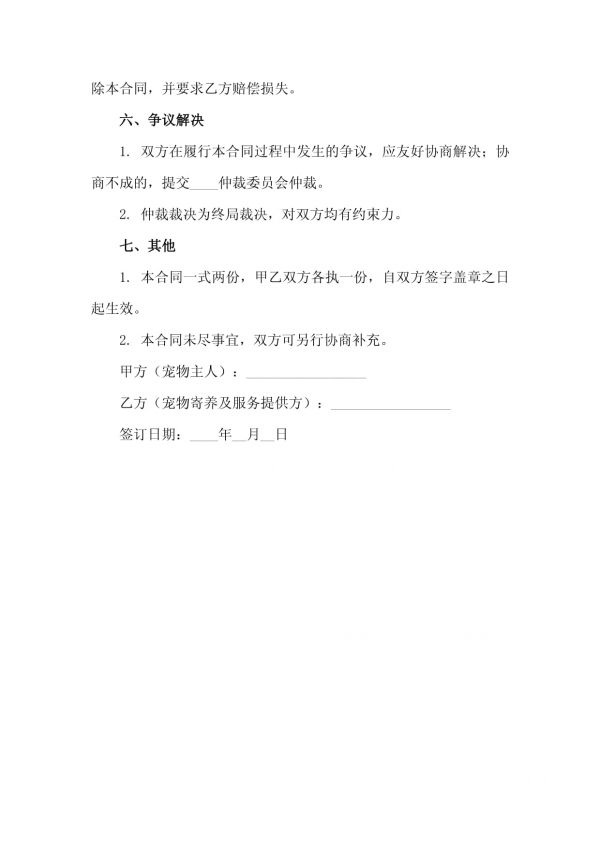 除本合同，并要求乙方赔偿损失。

六、争议解决

1. 双方在履行本合同过程中发生的争议，应友好协商解决；协商不成的，提交____仲裁委员会仲裁。

2. 仲裁裁决为终局裁决，对双方均有约束力。

七、其他

1. 本合同一式两份，甲乙双方各执一份，自双方签字盖章之日起生效。

2. 本合同未尽事宜，双方可另行协商补充。

甲方（宠物主人）：________________

乙方（宠物寄养及服务提供方）：________________

签订日期：____年__月__日